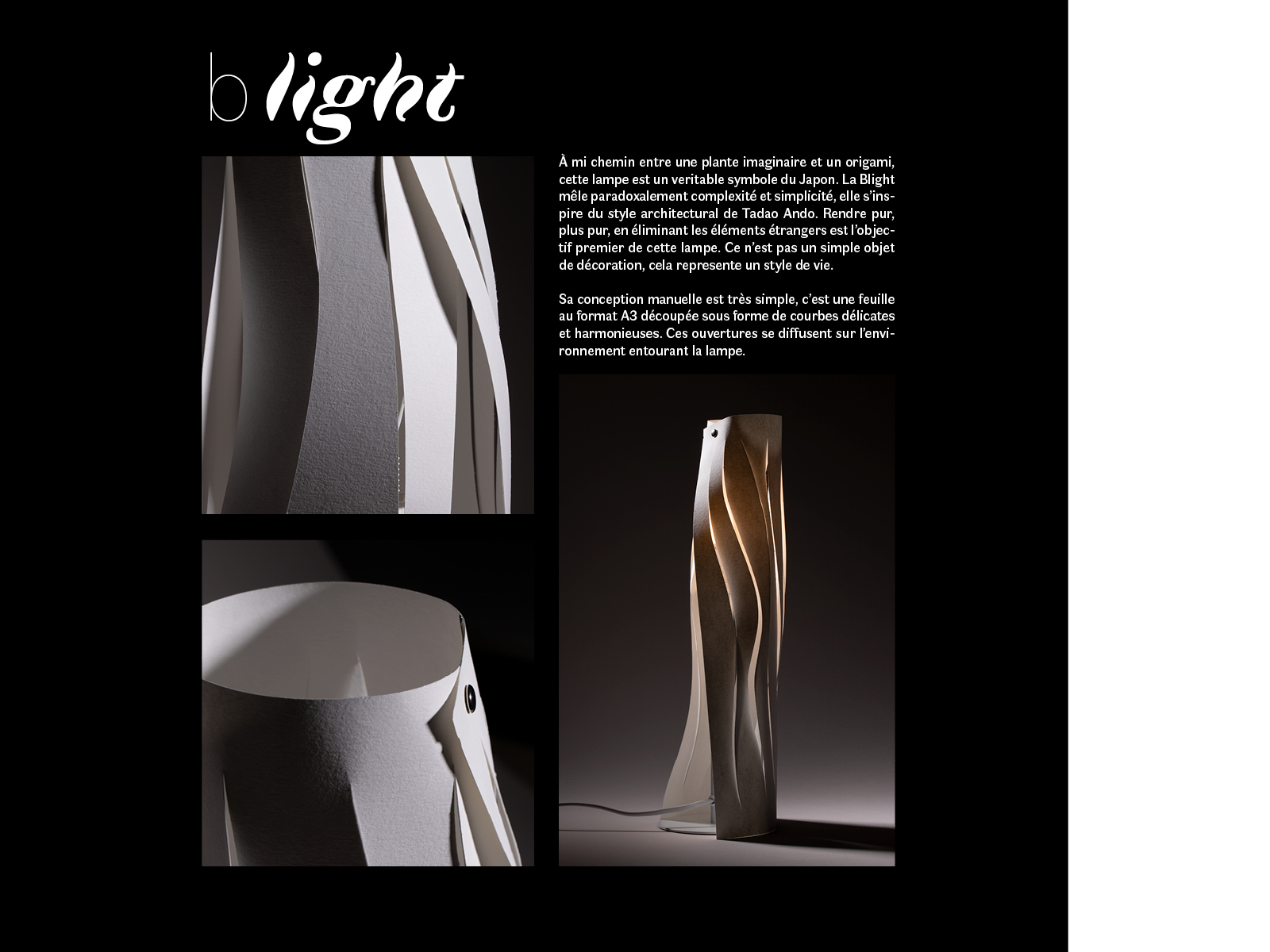 b light

À mi chemin entre une plante imaginaire et un origami, cette lampe est un veritable symbole du Japon. La Blight mêle paradoxalement complexité et simplicité, elle s'inspire du style architectural de Tadao Ando. Rendre pur, plus pur, en éliminant les éléments étrangers est l'objectif premier de cette lampe. Ce n'est pas un simple objet de décoration, cela represente un style de vie.

Sa conception manuelle est très simple, c'est une feuille au format A3 découpée sous forme de courbes délicates et harmonieuses. Ces ouvertures se diffusent sur l'environnement entourant la lampe.